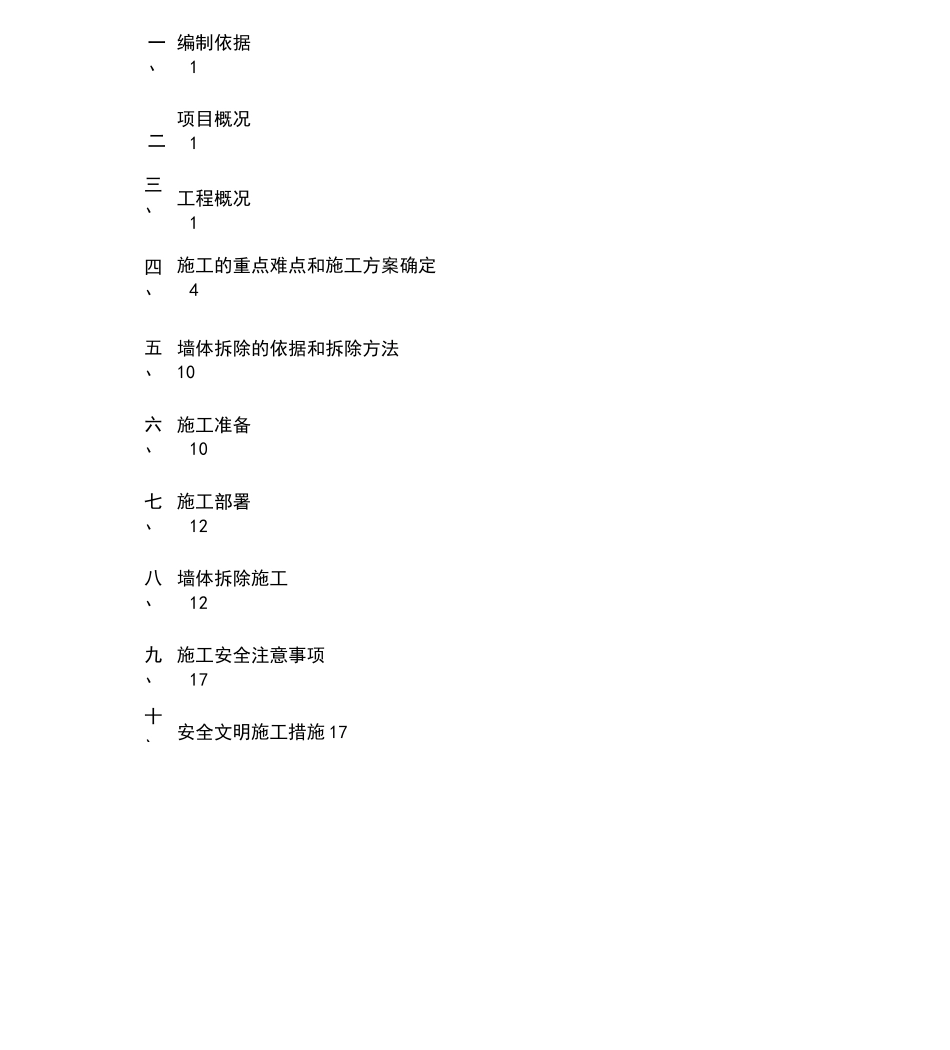 一、编制依据 1

二 项目概况 1

三、工程概况 1

四、施工的重点难点和施工方案确定 4

五、墙体拆除的依据和拆除方法 10

六、施工准备 10

七、施工部署 12

八、墙体拆除施工 12

九、施工安全注意事项 17

十、安全文明施工措施 17